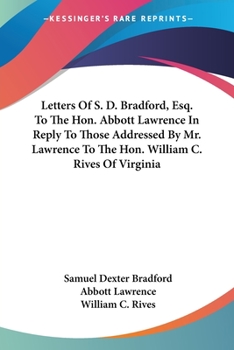 —KESSINGER'S RARE REPRINTS—

Letters Of S. D. Bradford, Esq. To The Hon. Abbott Lawrence In Reply To Those Addressed By Mr. Lawrence To The Hon. William C. Rives Of Virginia

Samuel Dexter Bradford
Abbott Lawrence
William C. Rives